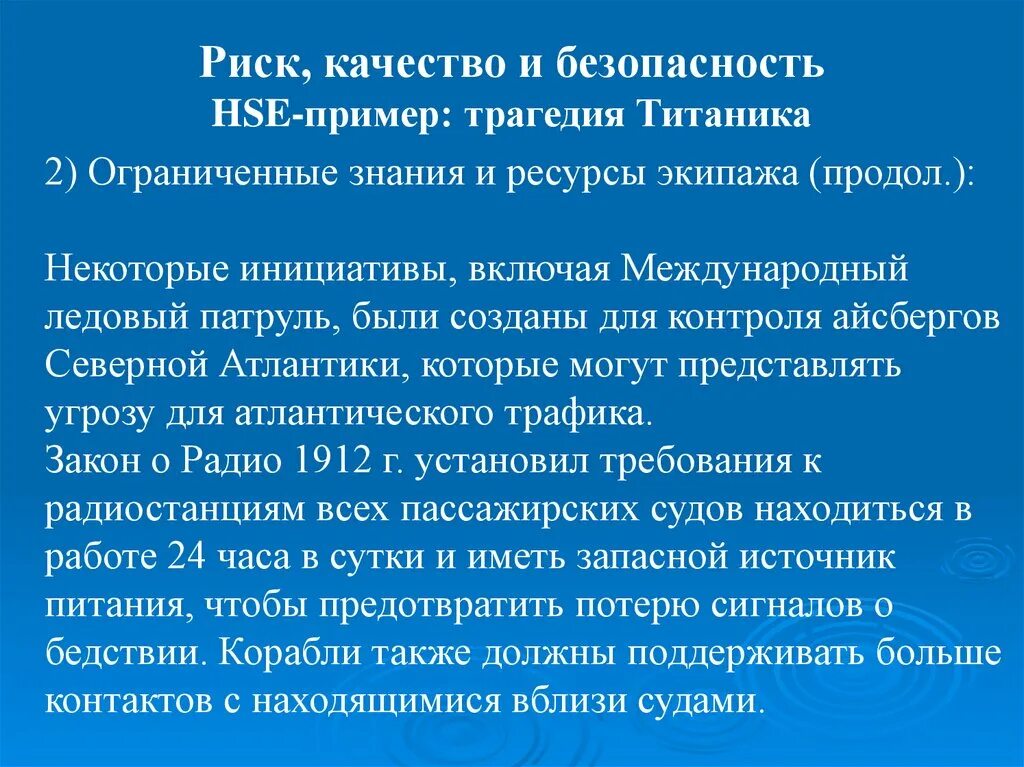 Риск, качество и безопасность
HSE-пример: трагедия Титаника

2) Ограниченные знания и ресурсы экипажа (продол.):

Некоторые инициативы, включая Международный ледовый патруль, были созданы для контроля айсбергов Северной Атлантики, которые могут представлять угрозу для атлантического трафика.
Закон о Радио 1912 г. установил требования к радиостанциям всех пассажирских судов находиться в работе 24 часа в сутки и иметь запасной источник питания, чтобы предотвратить потерю сигналов о бедствии. Корабли также должны поддерживать больше контактов с находящимися вблизи судами.